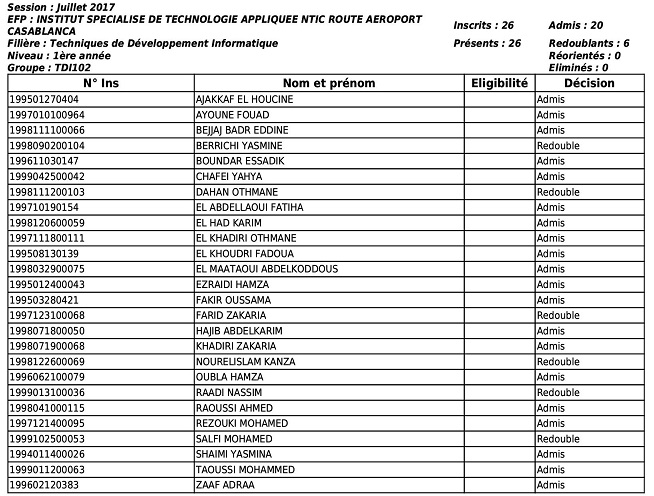 Session : Juillet 2017
EFP : INSTITUT SPECIALISE DE TECHNOLOGIE APPLIQUEE NTIC ROUTE AEROPORT CASABLANCA
Filière : Techniques de Développement Informatique
Niveau : 1ère année
Groupe : TDI102

Inscrits : 26
Présents : 26

Admis : 20
Redoublants : 6
Réorientés : 0
Eliminés : 0

| N° Ins | Nom et prénom | Eligibilité | Décision |
|---|---|---|---|
| 199501270404 | AJAKKAF EL HOUCINE | | Admis |
| 1997010100964 | AYOUNE FOUAD | | Admis |
| 1998111100066 | BEJJAJ BADR EDDINE | | Admis |
| 1998090200104 | BERRICHI YASMINE | | Redouble |
| 199611030147 | BOUNDAR ESSADIK | | Admis |
| 1999042500042 | CHAFEI YAHYA | | Admis |
| 1998111200103 | DAHAN OTHMANE | | Redouble |
| 199710190154 | EL ABDELLAOUI FATIHA | | Admis |
| 1998120600059 | EL HAD KARIM | | Admis |
| 1997111800111 | EL KHADIRI OTHMANE | | Admis |
| 199508130139 | EL KHOUDRI FADOUA | | Admis |
| 1998032900075 | EL MAATAOUI ABDELKODDOUS | | Admis |
| 1995012400043 | EZRAIDI HAMZA | | Admis |
| 199503280421 | FAKIR OUSSAMA | | Admis |
| 1997123100068 | FARID ZAKARIA | | Redouble |
| 1998071800050 | HAJIB ABDELKARIM | | Admis |
| 1998071900068 | KHADIRI ZAKARIA | | Admis |
| 1998122600069 | NOURELISLAM KANZA | | Redouble |
| 1996062100079 | OUBLA HAMZA | | Admis |
| 1999013100036 | RAADI NASSIM | | Redouble |
| 1998041000115 | RAOUSSI AHMED | | Admis |
| 1997121400095 | REZOUKI MOHAMED | | Admis |
| 1999102500053 | SALFI MOHAMED | | Redouble |
| 1994011400026 | SHAIMI YASMINA | | Admis |
| 1999011200063 | TAOUSSI MOHAMMED | | Admis |
| 199602120383 | ZAAF ADRAA | | Admis |